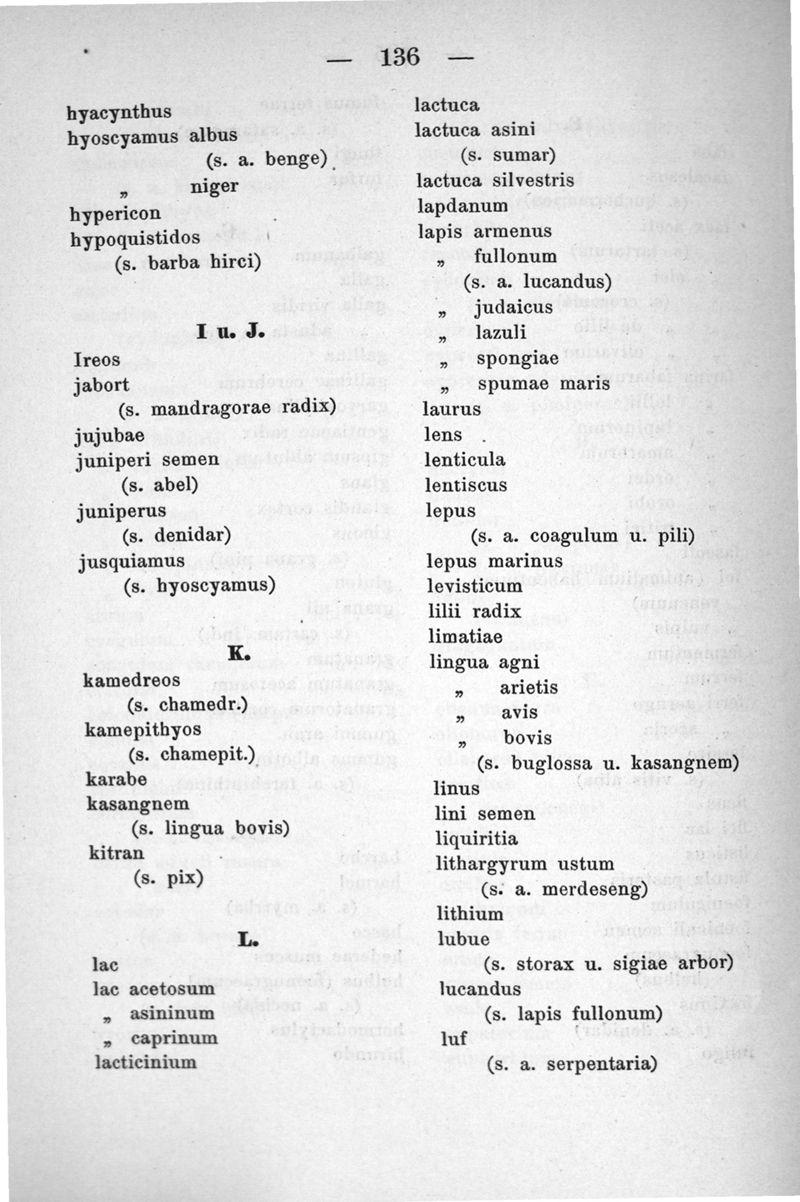 — 136 —

hyacynthus
hyoscyamus albus
(s. a. benge)
„ niger
hypericon
hypoquistidos
(s. barba hirci)

I u. J.

Ireos
jabort
(s. mandragorae radix)
jujubae
juniperi semen
(s. abel)
juniperus
(s. denidar)
jusquiamus
(s. hyoscyamus)

K.

kamedreos
(s. chamedr.)
kamepithyos
(s. chamepit.)
karabe
kasangnem
(s. lingua bovis)
kitran
(s. pix)

L.

lac
lac acetosum
„ asininum
„ caprinum
lacticinium

lactuca
lactuca asini
(s. sumar)
lactuca silvestris
lapdanum
lapis armenus
„ fullonum
(s. a. lucandus)
„ judaicus
„ lazuli
„ spongiae
„ spumae maris
laurus
lens
lenticula
lentiscus
lepus
(s. a. coagulum u. pili)
lepus marinus
levisticum
lilii radix
limatiae
lingua agni
„ arietis
„ avis
„ bovis
(s. buglossa u. kasangnem)
linus
lini semen
liquiritia
lithargyrum ustum
(s. a. merdeseng)
lithium
lubue
(s. storax u. sigiae arbor)
lucandus
(s. lapis fullonum)
luf
(s. a. serpentaria)